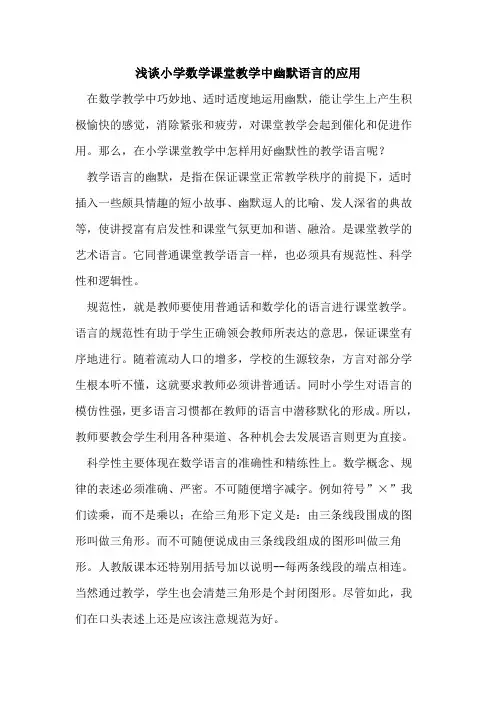 浅谈小学数学课堂教学中幽默语言的应用

在数学教学中巧妙地、适时适度地运用幽默，能让学生上产生积极愉快的感觉，消除紧张和疲劳，对课堂教学会起到催化和促进作用。那么，在小学课堂教学中怎样用好幽默性的教学语言呢？

教学语言的幽默，是指在保证课堂正常教学秩序的前提下，适时插入一些颇具情趣的短小故事、幽默逗人的比喻、发人深省的典故等，使讲授富有启发性和课堂气氛更加和谐、融洽。是课堂教学的艺术语言。它同普通课堂教学语言一样，也必须具有规范性、科学性和逻辑性。

规范性，就是教师要使用普通话和数学化的语言进行课堂教学。语言的规范性有助于学生正确领会教师所表达的意思，保证课堂有序地进行。随着流动人口的增多，学校的生源较杂，方言对部分学生根本听不懂，这就要求教师必须讲普通话。同时小学生对语言的模仿性强，更多语言习惯都在教师的语言中潜移默化的形成。所以，教师要教会学生利用各种渠道、各种机会去发展语言则更为直接。

科学性主要体现在数学语言的准确性和精练性上。数学概念、规律的表述必须准确、严密。不可随便增字减字。例如符号”×”我们读乘，而不是乘以；在给三角形下定义是：由三条线段围成的图形叫做三角形。而不可随便说成由三条线段组成的图形叫做三角形。人教版课本还特别用括号加以说明--每两条线段的端点相连。当然通过教学，学生也会清楚三角形是个封闭图形。尽管如此，我们在口头表述上还是应该注意规范为好。